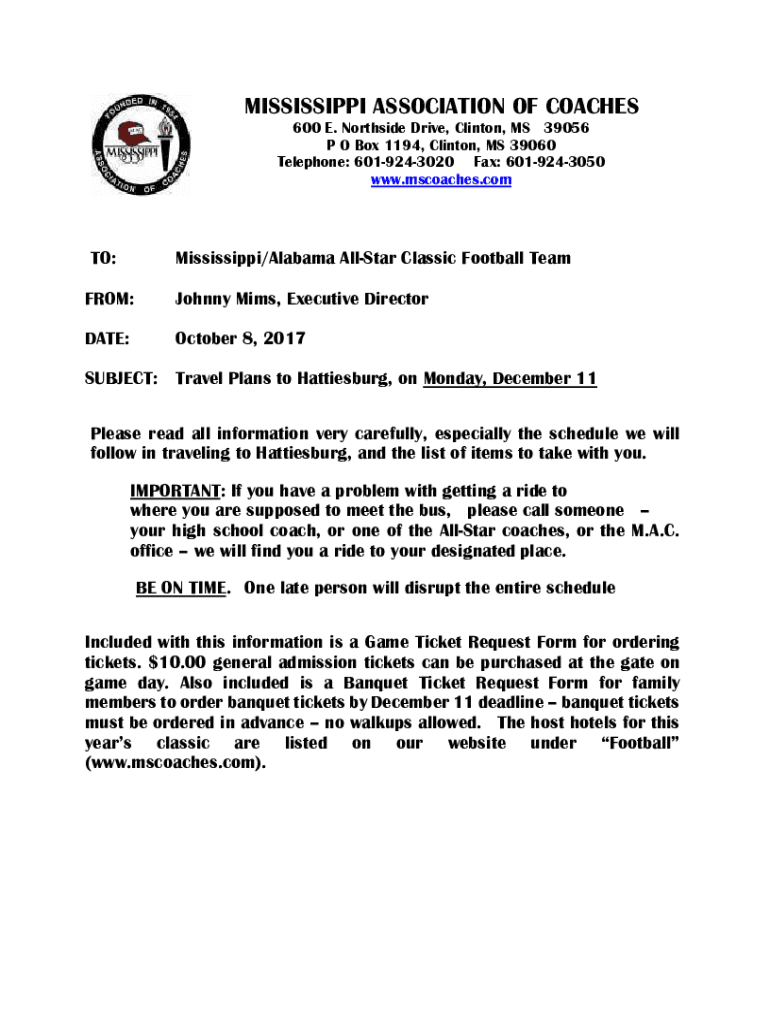 FOUNDED IN 1934
MISSISSIPPI
ASSOCIATION OF COACHES

MISSISSIPPI ASSOCIATION OF COACHES
600 E. Northside Drive, Clinton, MS 39056
P O Box 1194, Clinton, MS 39060
Telephone: 601-924-3020 Fax: 601-924-3050
www.mscoaches.com

TO: Mississippi/Alabama All-Star Classic Football Team

FROM: Johnny Mims, Executive Director

DATE: October 8, 2017

SUBJECT: Travel Plans to Hattiesburg, on Monday, December 11

Please read all information very carefully, especially the schedule we will follow in traveling to Hattiesburg, and the list of items to take with you.

IMPORTANT: If you have a problem with getting a ride to where you are supposed to meet the bus, please call someone – your high school coach, or one of the All-Star coaches, or the M.A.C. office – we will find you a ride to your designated place.

BE ON TIME. One late person will disrupt the entire schedule

Included with this information is a Game Ticket Request Form for ordering tickets. $10.00 general admission tickets can be purchased at the gate on game day. Also included is a Banquet Ticket Request Form for family members to order banquet tickets by December 11 deadline – banquet tickets must be ordered in advance – no walkups allowed. The host hotels for this year's classic are listed on our website under "Football" (www.mscoaches.com).